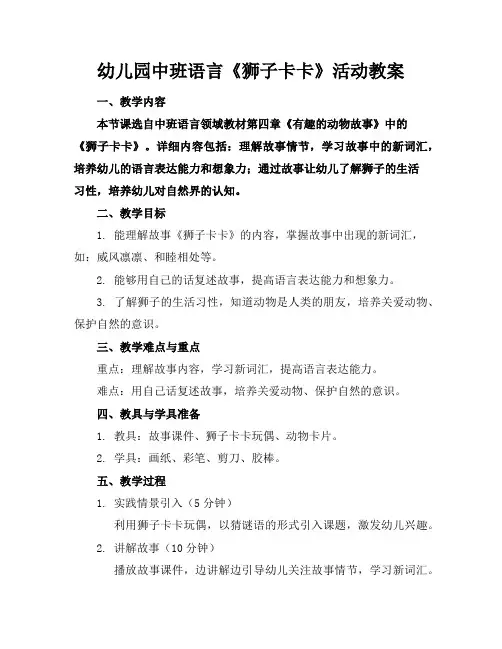 幼儿园中班语言《狮子卡卡》活动教案

一、教学内容

本节课选自中班语言领域教材第四章《有趣的动物故事》中的《狮子卡卡》。详细内容包括：理解故事情节，学习故事中的新词汇，培养幼儿的语言表达能力和想象力；通过故事让幼儿了解狮子的生活习性，培养幼儿对自然界的认知。

二、教学目标

1. 能理解故事《狮子卡卡》的内容，掌握故事中出现的新词汇，如：威风凛凛、和睦相处等。

2. 能够用自己的话复述故事，提高语言表达能力和想象力。

3. 了解狮子的生活习性，知道动物是人类的朋友，培养关爱动物、保护自然的意识。

三、教学难点与重点

重点：理解故事内容，学习新词汇，提高语言表达能力。

难点：用自己话复述故事，培养关爱动物、保护自然的意识。

四、教具与学具准备

1. 教具：故事课件、狮子卡卡玩偶、动物卡片。

2. 学具：画纸、彩笔、剪刀、胶棒。

五、教学过程

1. 实践情景引入（5 分钟）

利用狮子卡卡玩偶，以猜谜语的形式引入课题，激发幼儿兴趣。

2. 讲解故事（10 分钟）

播放故事课件，边讲解边引导幼儿关注故事情节，学习新词汇。